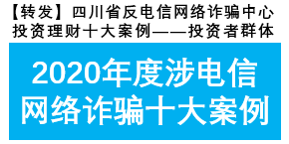 【转发】四川省反电信网络诈骗中心投资理财十大案例——投资者群体

2020年度涉电信网络诈骗十大案例